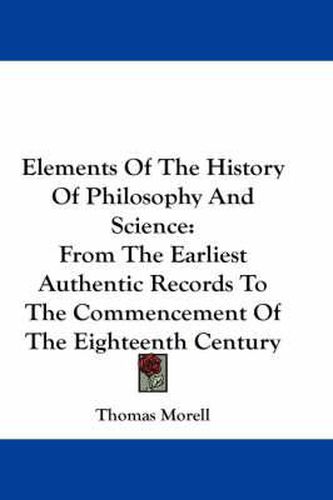 Elements Of The History Of Philosophy And Science:
From The Earliest Authentic Records To The Commencement Of The Eighteenth Century

Thomas Morell